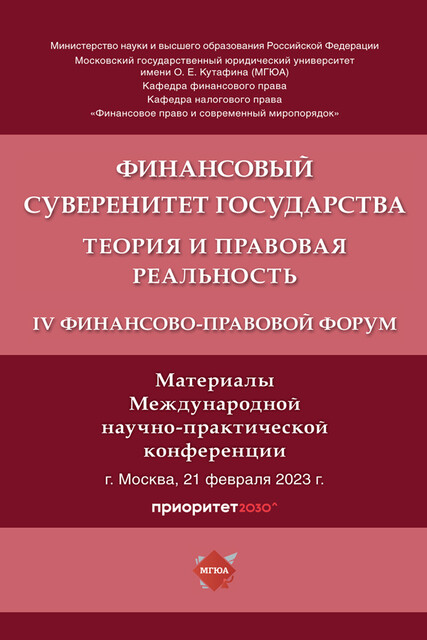 Министерство науки и высшего образования Российской Федерации
Московский государственный юридический университет имени О. Е. Кутафина (МГЮА)
Кафедра финансового права
Кафедра налогового права
«Финансовое право и современный миропорядок»

ФИНАНСОВЫЙ СУВЕРЕНИТЕТ ГОСУДАРСТВА
ТЕОРИЯ И ПРАВОВАЯ РЕАЛЬНОСТЬ

IV ФИНАНСОВО-ПРАВОВОЙ ФОРУМ

Материалы Международной научно-практической конференции

г. Москва, 21 февраля 2023 г.

приоритет2030^

МГЮА